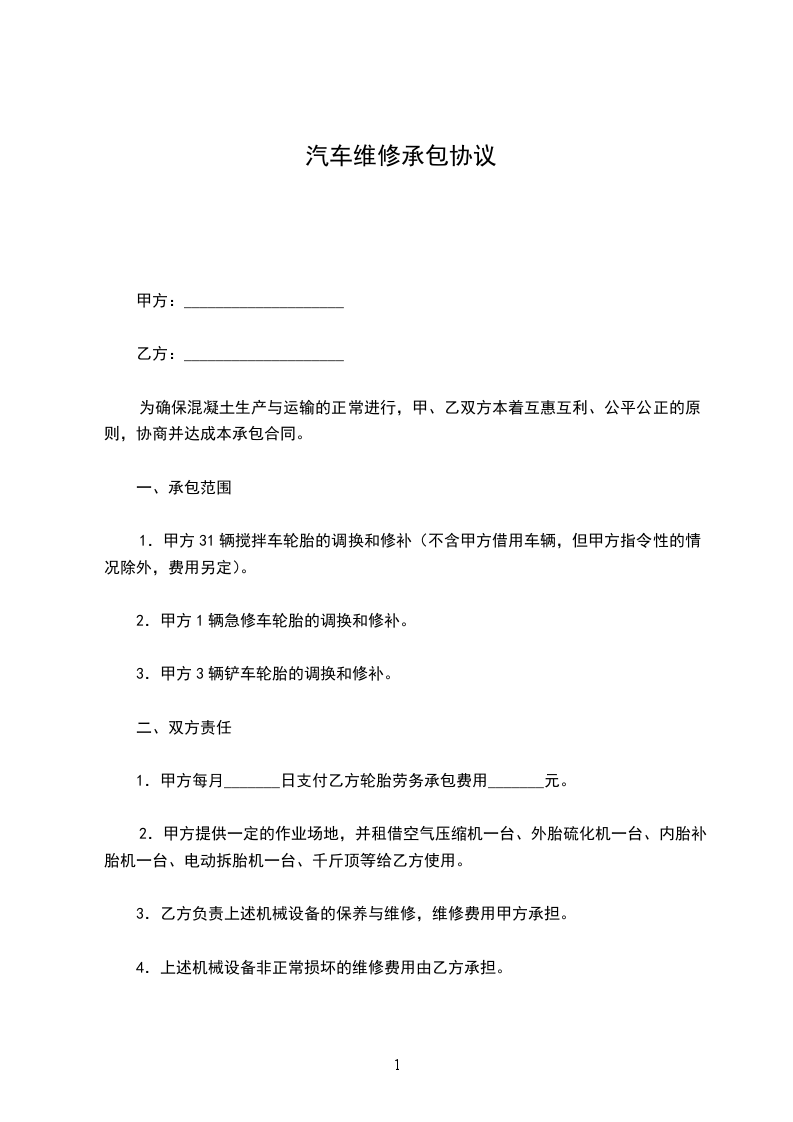 汽车维修承包协议

甲方：____________________

乙方：____________________

为确保混凝土生产与运输的正常进行，甲、乙双方本着互惠互利、公平公正的原则，协商并达成本承包合同。

一、承包范围

1．甲方 31 辆搅拌车轮胎的调换和修补（不含甲方借用车辆，但甲方指令性的情况除外，费用另定）。

2．甲方 1 辆急修车轮胎的调换和修补。

3．甲方 3 辆铲车轮胎的调换和修补。

二、双方责任

1．甲方每月_______日支付乙方轮胎劳务承包费用_______元。

2．甲方提供一定的作业场地，并租借空气压缩机一台、外胎硫化机一台、内胎补胎机一台、电动拆胎机一台、千斤顶等给乙方使用。

3．乙方负责上述机械设备的保养与维修，维修费用甲方承担。

4．上述机械设备非正常损坏的维修费用由乙方承担。

1